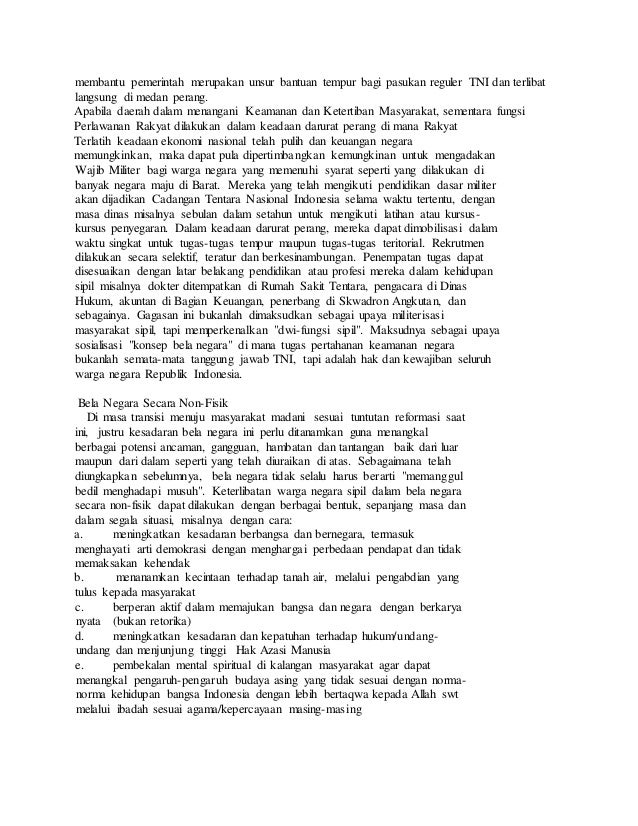 membantu pemerintah merupakan unsur bantuan tempur bagi pasukan reguler TNI dan terlibat langsung di medan perang.
Apabila daerah dalam menangani Keamanan dan Ketertiban Masyarakat, sementara fungsi Perlawanan Rakyat dilakukan dalam keadaan darurat perang di mana Rakyat Terlatih keadaan ekonomi nasional telah pulih dan keuangan negara memungkinkan, maka dapat pula dipertimbangkan kemungkinan untuk mengadakan Wajib Militer bagi warga negara yang memenuhi syarat seperti yang dilakukan di banyak negara maju di Barat. Mereka yang telah mengikuti pendidikan dasar militer akan dijadikan Cadangan Tentara Nasional Indonesia selama waktu tertentu, dengan masa dinas misalnya sebulan dalam setahun untuk mengikuti latihan atau kursus-kursus penyegaran. Dalam keadaan darurat perang, mereka dapat dimobilisasi dalam waktu singkat untuk tugas-tugas tempur maupun tugas-tugas teritorial. Rekrutmen dilakukan secara selektif, teratur dan berkesinambungan. Penempatan tugas dapat disesuaikan dengan latar belakang pendidikan atau profesi mereka dalam kehidupan sipil misalnya dokter ditempatkan di Rumah Sakit Tentara, pengacara di Dinas Hukum, akuntan di Bagian Keuangan, penerbang di Skwadron Angkutan, dan sebagainya. Gagasan ini bukanlah dimaksudkan sebagai upaya militerisasi masyarakat sipil, tapi memperkenalkan "dwi-fungsi sipil". Maksudnya sebagai upaya sosialisasi "konsep bela negara" di mana tugas pertahanan keamanan negara bukanlah semata-mata tanggung jawab TNI, tapi adalah hak dan kewajiban seluruh warga negara Republik Indonesia.

Bela Negara Secara Non-Fisik
Di masa transisi menuju masyarakat madani sesuai tuntutan reformasi saat ini, justru kesadaran bela negara ini perlu ditanamkan guna menangkal berbagai potensi ancaman, gangguan, hambatan dan tantangan baik dari luar maupun dari dalam seperti yang telah diuraikan di atas. Sebagaimana telah diungkapkan sebelumnya, bela negara tidak selalu harus berarti "memanggul bedil menghadapi musuh". Keterlibatan warga negara sipil dalam bela negara secara non-fisik dapat dilakukan dengan berbagai bentuk, sepanjang masa dan dalam segala situasi, misalnya dengan cara:
a. meningkatkan kesadaran berbangsa dan bernegara, termasuk menghayati arti demokrasi dengan menghargai perbedaan pendapat dan tidak memaksakan kehendak
b. menanamkan kecintaan terhadap tanah air, melalui pengabdian yang tulus kepada masyarakat
c. berperan aktif dalam memajukan bangsa dan negara dengan berkarya nyata (bukan retorika)
d. meningkatkan kesadaran dan kepatuhan terhadap hukum/undang-undang dan menjunjung tinggi Hak Azasi Manusia
e. pembekalan mental spiritual di kalangan masyarakat agar dapat menangkal pengaruh-pengaruh budaya asing yang tidak sesuai dengan norma-norma kehidupan bangsa Indonesia dengan lebih bertaqwa kepada Allah swt melalui ibadah sesuai agama/kepercayaan masing-masing